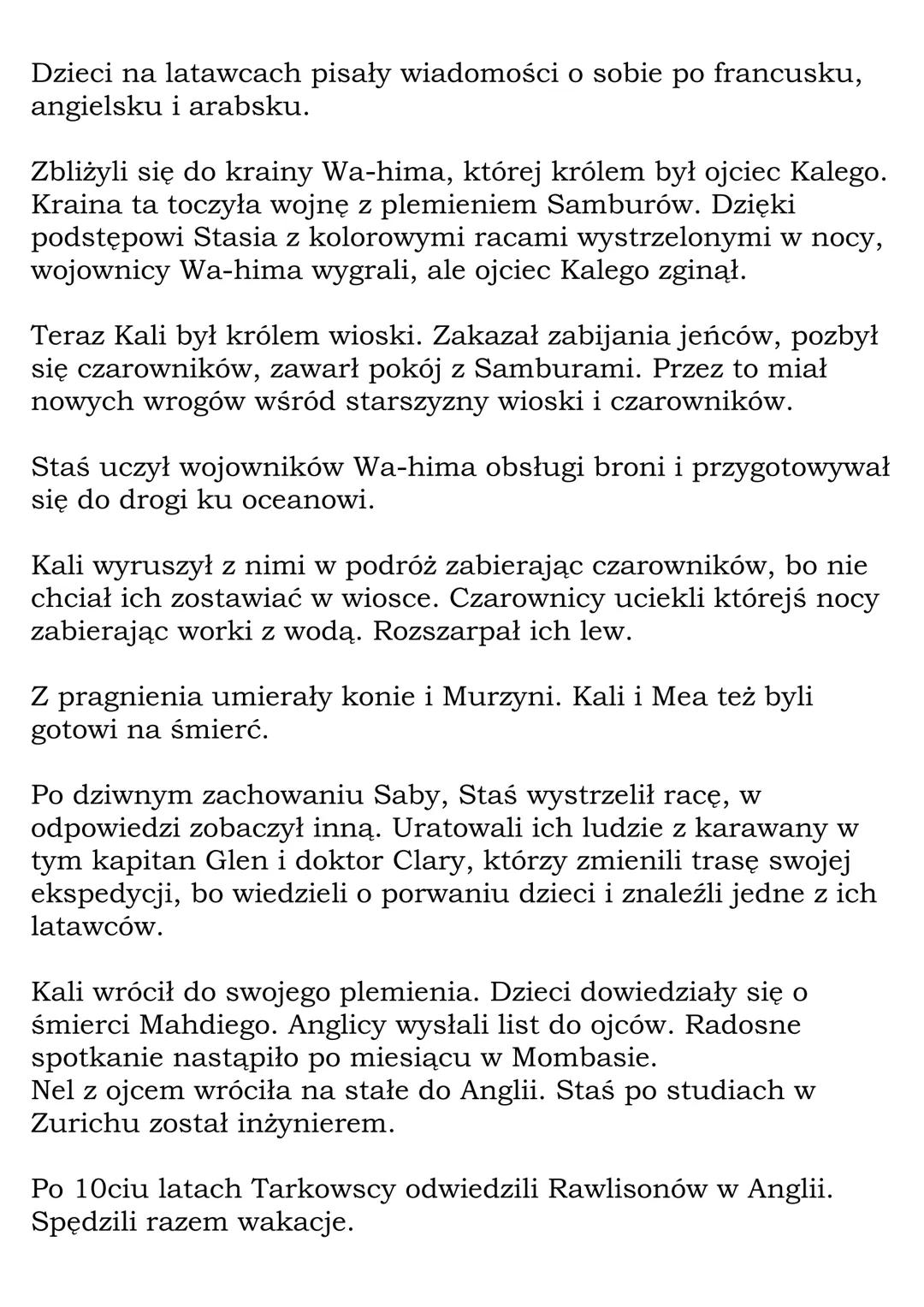 Dzieci na latawcach pisały wiadomości o sobie po francusku, angielsku i arabsku.

Zbliżyli się do krainy Wa-hima, której królem był ojciec Kalego. Kraina ta toczyła wojnę z plemieniem Samburów. Dzięki podstępowi Stasia z kolorowymi racami wystrzelonymi w nocy, wojownicy Wa-hima wygrali, ale ojciec Kalego zginął.

Teraz Kali był królem wioski. Zakazał zabijania jeńców, pozbył się czarowników, zawarł pokój z Samburami. Przez to miał nowych wrogów wśród starszyzny wioski i czarowników.

Staś uczył wojowników Wa-hima obsługi broni i przygotowywał się do drogi ku oceanowi.

Kali wyruszył z nimi w podróż zabierając czarowników, bo nie chciał ich zostawiać w wiosce. Czarownicy uciekli którejś nocy zabierając worki z wodą. Rozszarpał ich lew.

Z pragnienia umierały konie i Murzyni. Kali i Mea też byli gotowi na śmierć.

Po dziwnym zachowaniu Saby, Staś wystrzelił racę, w odpowiedzi zobaczył inną. Uratowali ich ludzie z karawany w tym kapitan Glen i doktor Clary, którzy zmienili trasę swojej ekspedycji, bo wiedzieli o porwaniu dzieci i znaleźli jedne z ich latawców.

Kali wrócił do swojego plemienia. Dzieci dowiedziały się o śmierci Mahdiego. Anglicy wysłali list do ojców. Radosne spotkanie nastąpiło po miesiącu w Mombasie.
Nel z ojcem wróciła na stałe do Anglii. Staś po studiach w Zurichu został inżynierem.

Po 10ciu latach Tarkowscy odwiedzili Rawlisonów w Anglii. Spędzili razem wakacje.